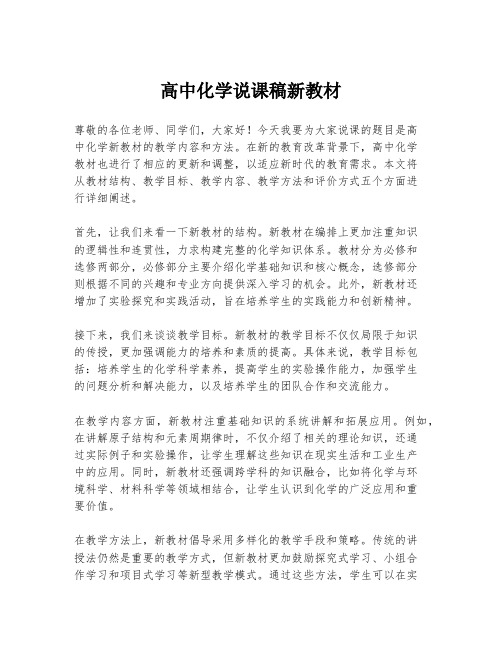 高中化学说课稿新教材

尊敬的各位老师、同学们，大家好！今天我要为大家说课的题目是高中化学新教材的教学内容和方法。在新的教育改革背景下，高中化学教材也进行了相应的更新和调整，以适应新时代的教育需求。本文将从教材结构、教学目标、教学内容、教学方法和评价方式五个方面进行详细阐述。

首先，让我们来看一下新教材的结构。新教材在编排上更加注重知识的逻辑性和连贯性，力求构建完整的化学知识体系。教材分为必修和选修两部分，必修部分主要介绍化学基础知识和核心概念，选修部分则根据不同的兴趣和专业方向提供深入学习的机会。此外，新教材还增加了实验探究和实践活动，旨在培养学生的实践能力和创新精神。

接下来，我们来谈谈教学目标。新教材的教学目标不仅仅局限于知识的传授，更加强调能力的培养和素质的提高。具体来说，教学目标包括：培养学生的化学科学素养，提高学生的实验操作能力，加强学生的问题分析和解决能力，以及培养学生的团队合作和交流能力。

在教学内容方面，新教材注重基础知识的系统讲解和拓展应用。例如，在讲解原子结构和元素周期律时，不仅介绍了相关的理论知识，还通过实际例子和实验操作，让学生理解这些知识在现实生活和工业生产中的应用。同时，新教材还强调跨学科的知识融合，比如将化学与环境科学、材料科学等领域相结合，让学生认识到化学的广泛应用和重要价值。

在教学方法上，新教材倡导采用多样化的教学手段和策略。传统的讲授法仍然是重要的教学方式，但新教材更加鼓励探究式学习、小组合作学习和项目式学习等新型教学模式。通过这些方法，学生可以在实